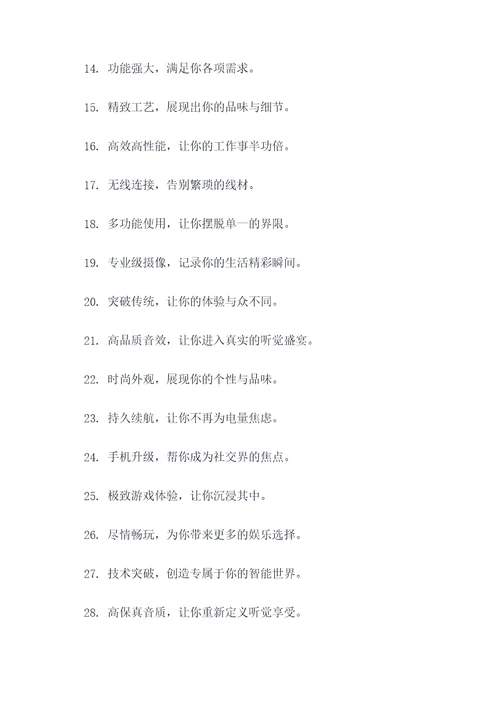 14. 功能强大，满足你各项需求。

15. 精致工艺，展现出你的品味与细节。

16. 高效高性能，让你的工作事半功倍。

17. 无线连接，告别繁琐的线材。

18. 多功能使用，让你摆脱单一的界限。

19. 专业级摄像，记录你的生活精彩瞬间。

20. 突破传统，让你的体验与众不同。

21. 高品质音效，让你进入真实的听觉盛宴。

22. 时尚外观，展现你的个性与品味。

23. 持久续航，让你不再为电量焦虑。

24. 手机升级，帮你成为社交界的焦点。

25. 极致游戏体验，让你沉浸其中。

26. 尽情畅玩，为你带来更多的娱乐选择。

27. 技术突破，创造专属于你的智能世界。

28. 高保真音质，让你重新定义听觉享受。